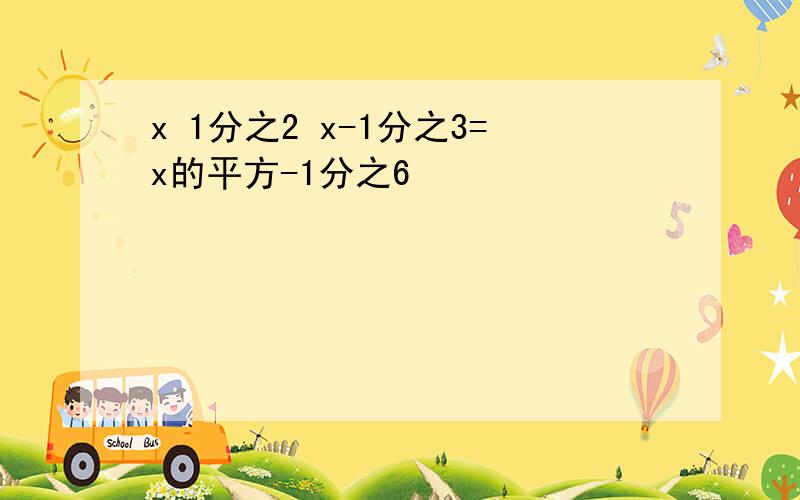 x 1分之2 x-1分之3=x的平方-1分之6

5

9

School Bus